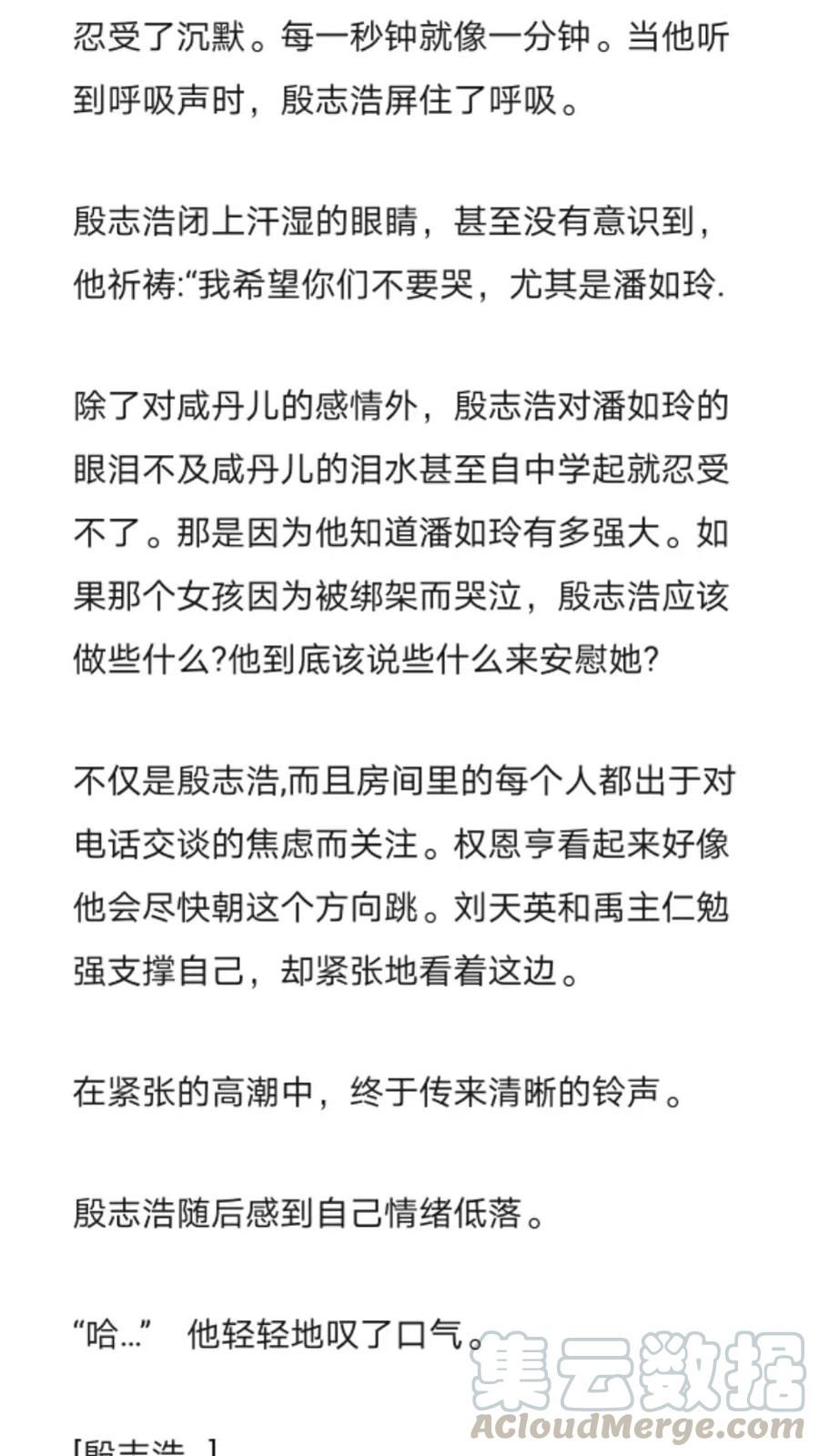 忍受了沉默。每一秒钟就像一分钟。当他听到呼吸声时，殷志浩屏住了呼吸。

殷志浩闭上汗湿的眼睛，甚至没有意识到，他祈祷:“我希望你们不要哭，尤其是潘如玲.

除了对咸丹儿的感情外，殷志浩对潘如玲的眼泪不及咸丹儿的泪水甚至自中学起就忍受不了。那是因为他知道潘如玲有多强大。如果那个女孩因为被绑架而哭泣，殷志浩应该做些什么?他到底该说些什么来安慰她?

不仅是殷志浩,而且房间里的每个人都出于对电话交谈的焦虑而关注。权恩亨看起来好像他会尽快朝这个方向跳。刘天英和禹主仁勉强支撑自己，却紧张地看着这边。

在紧张的高潮中，终于传来清晰的铃声。

殷志浩随后感到自己情绪低落。

“哈...” 他轻轻地叹了口气。

集云数据
ACloudMerge.com

[殷志浩 ]